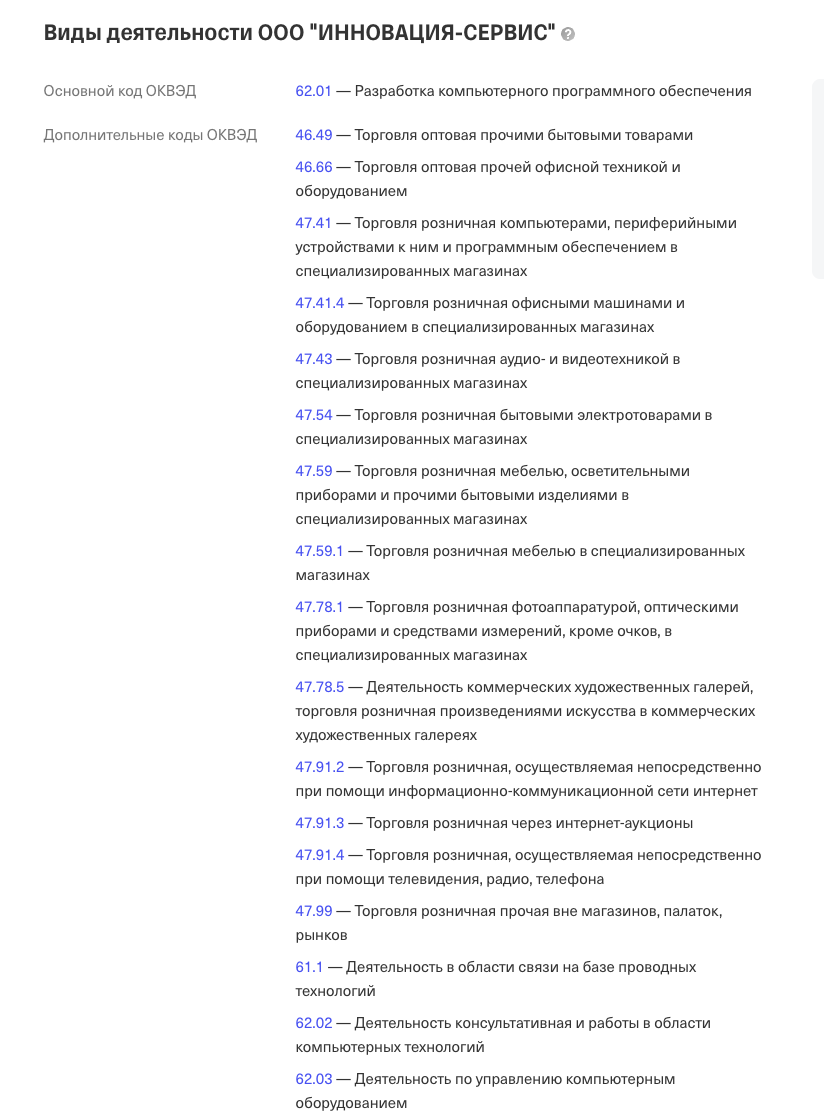 Виды деятельности ООО "ИННОВАЦИЯ-СЕРВИС"

Основной код ОКВЭД
62.01 — Разработка компьютерного программного обеспечения

Дополнительные коды ОКВЭД
46.49 — Торговля оптовая прочими бытовыми товарами
46.66 — Торговля оптовая прочей офисной техникой и оборудованием
47.41 — Торговля розничная компьютерами, периферийными устройствами к ним и программным обеспечением в специализированных магазинах
47.41.4 — Торговля розничная офисными машинами и оборудованием в специализированных магазинах
47.43 — Торговля розничная аудио- и видеотехникой в специализированных магазинах
47.54 — Торговля розничная бытовыми электротоварами в специализированных магазинах
47.59 — Торговля розничная мебелью, осветительными приборами и прочими бытовыми изделиями в специализированных магазинах
47.59.1 — Торговля розничная мебелью в специализированных магазинах
47.78.1 — Торговля розничная фотоаппаратурой, оптическими приборами и средствами измерений, кроме очков, в специализированных магазинах
47.78.5 — Деятельность коммерческих художественных галерей, торговля розничная произведениями искусства в коммерческих художественных галереях
47.91.2 — Торговля розничная, осуществляемая непосредственно при помощи информационно-коммуникационной сети интернет
47.91.3 — Торговля розничная через интернет-аукционы
47.91.4 — Торговля розничная, осуществляемая непосредственно при помощи телевидения, радио, телефона
47.99 — Торговля розничная прочая вне магазинов, палаток, рынков
61.1 — Деятельность в области связи на базе проводных технологий
62.02 — Деятельность консультативная и работы в области компьютерных технологий
62.03 — Деятельность по управлению компьютерным оборудованием